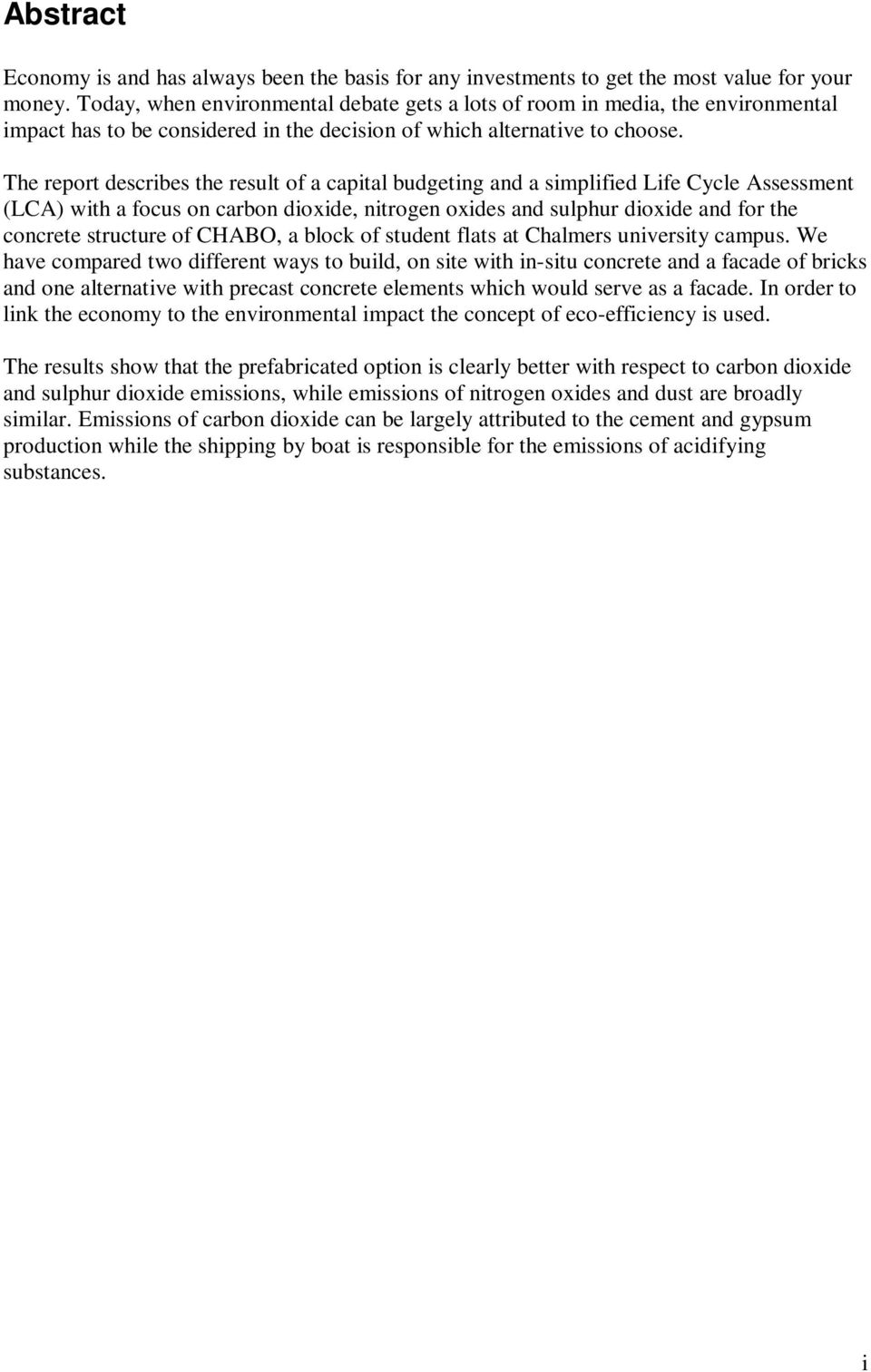 Abstract

Economy is and has always been the basis for any investments to get the most value for your money. Today, when environmental debate gets a lots of room in media, the environmental impact has to be considered in the decision of which alternative to choose.

The report describes the result of a capital budgeting and a simplified Life Cycle Assessment (LCA) with a focus on carbon dioxide, nitrogen oxides and sulphur dioxide and for the concrete structure of CHABO, a block of student flats at Chalmers university campus. We have compared two different ways to build, on site with in-situ concrete and a facade of bricks and one alternative with precast concrete elements which would serve as a facade. In order to link the economy to the environmental impact the concept of eco-efficiency is used.

The results show that the prefabricated option is clearly better with respect to carbon dioxide and sulphur dioxide emissions, while emissions of nitrogen oxides and dust are broadly similar. Emissions of carbon dioxide can be largely attributed to the cement and gypsum production while the shipping by boat is responsible for the emissions of acidifying substances.

i